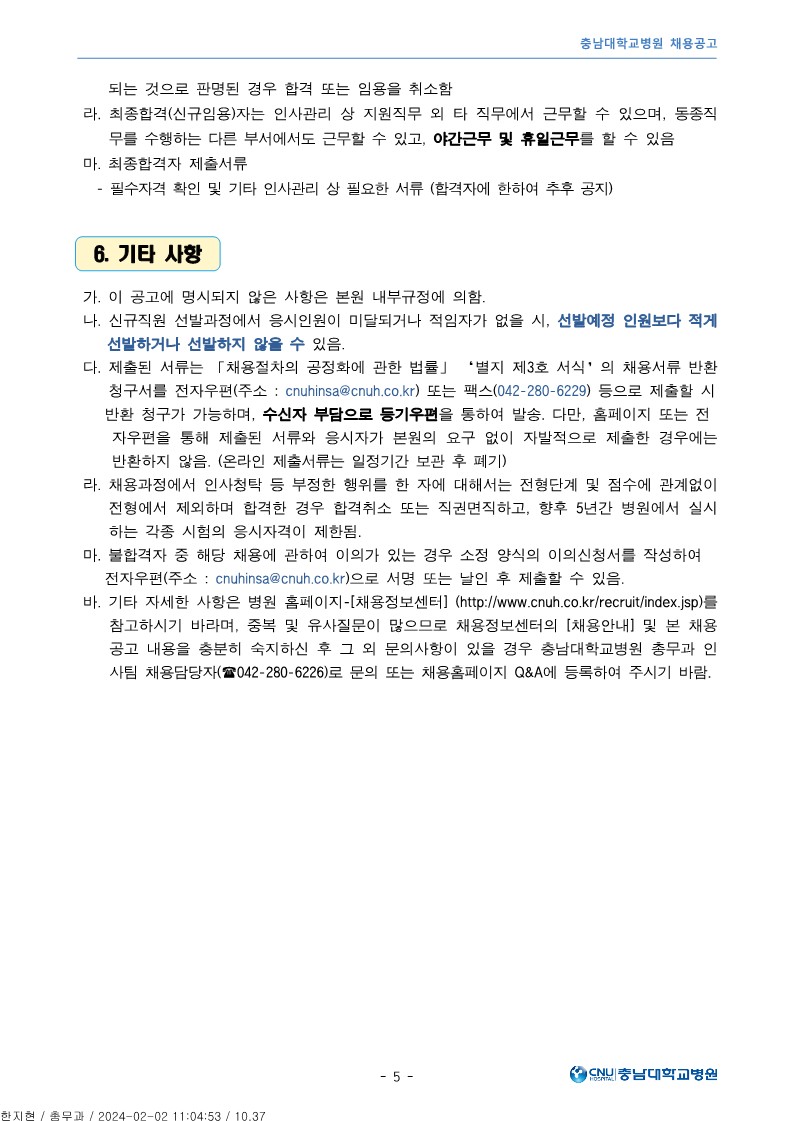 충남대학교병원 채용공고

되는 것으로 판명된 경우 합격 또는 임용을 취소함

라. 최종합격(신규임용)자는 인사관리 상 지원직무 외 타 직무에서 근무할 수 있으며, 동종직무를 수행하는 다른 부서에서도 근무할 수 있고, 야간근무 및 휴일근무를 할 수 있음

마. 최종합격자 제출서류

- 필수자격 확인 및 기타 인사관리 상 필요한 서류 (합격자에 한하여 추후 공지)

6. 기타 사항

가. 이 공고에 명시되지 않은 사항은 본원 내부규정에 의함.

나. 신규직원 선발과정에서 응시인원이 미달되거나 적임자가 없을 시, 선발예정 인원보다 적게 선발하거나 선발하지 않을 수 있음.

다. 제출된 서류는 「채용절차의 공정화에 관한 법률」 '별지 제3호 서식'의 채용서류 반환 청구서를 전자우편(주소 : cnuhinsa@cnuh.co.kr) 또는 팩스(042-280-6229) 등으로 제출할 시 반환 청구가 가능하며, 수신자 부담으로 등기우편을 통하여 발송. 다만, 홈페이지 또는 전자우편을 통해 제출된 서류와 응시자가 본원의 요구 없이 자발적으로 제출한 경우에는 반환하지 않음. (온라인 제출서류는 일정기간 보관 후 폐기)

라. 채용과정에서 인사청탁 등 부정한 행위를 한 자에 대해서는 전형단계 및 점수에 관계없이 전형에서 제외하며 합격한 경우 합격취소 또는 직권면직하고, 향후 5년간 병원에서 실시하는 각종 시험의 응시자격이 제한됨.

마. 불합격자 중 해당 채용에 관하여 이의가 있는 경우 소정 양식의 이의신청서를 작성하여 전자우편(주소 : cnuhinsa@cnuh.co.kr)으로 서명 또는 날인 후 제출할 수 있음.

바. 기타 자세한 사항은 병원 홈페이지-[채용정보센터] (http://www.cnuh.co.kr/recruit/index.jsp)를 참고하시기 바라며, 중복 및 유사질문이 많으므로 채용정보센터의 [채용안내] 및 본 채용공고 내용을 충분히 숙지하신 후 그 외 문의사항이 있을 경우 충남대학교병원 총무과 인사팀 채용담당자(☎042-280-6226)로 문의 또는 채용홈페이지 Q&A에 등록하여 주시기 바람.

- 5 -

CNU HOSPITAL 충남대학교병원

한지현 / 총무과 / 2024-02-02 11:04:53 / 10.37